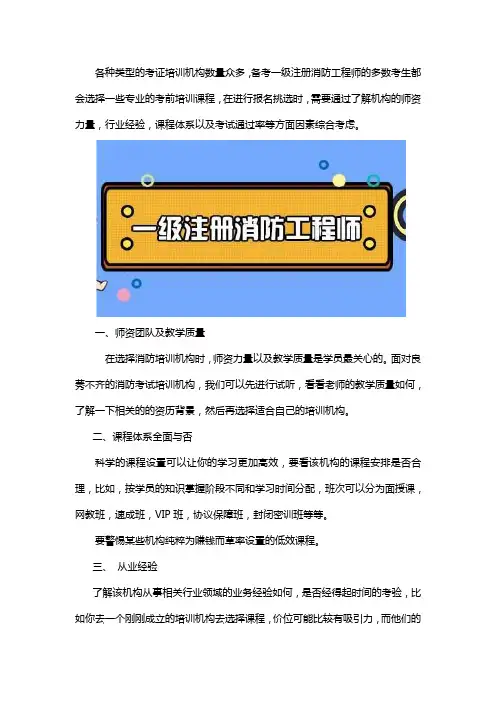 各种类型的考证培训机构数量众多，备考一级注册消防工程师的多数考生都会选择一些专业的考前培训课程，在进行报名挑选时，需要通过了解机构的师资力量，行业经验，课程体系以及考试通过率等方面因素综合考虑。

一级注册消防工程师

一、师资团队及教学质量

在选择消防培训机构时，师资力量以及教学质量是学员最关心的。面对良莠不齐的消防考试培训机构，我们可以先进行试听，看看老师的教学质量如何，了解一下相关的的资历背景，然后再选择适合自己的培训机构。

二、课程体系全面与否

科学的课程设置可以让你的学习更加高效，要看该机构的课程安排是否合理，比如，按学员的知识掌握阶段不同和学习时间分配，班次可以分为面授课，网教班，速成班，VIP 班，协议保障班，封闭密训班等等。

要警惕某些机构纯粹为赚钱而草率设置的低效课程。

三、 从业经验

了解该机构从事相关行业领域的业务经验如何，是否经得起时间的考验，比如你去一个刚刚成立的培训机构去选择课程，价位可能比较有吸引力，而他们的